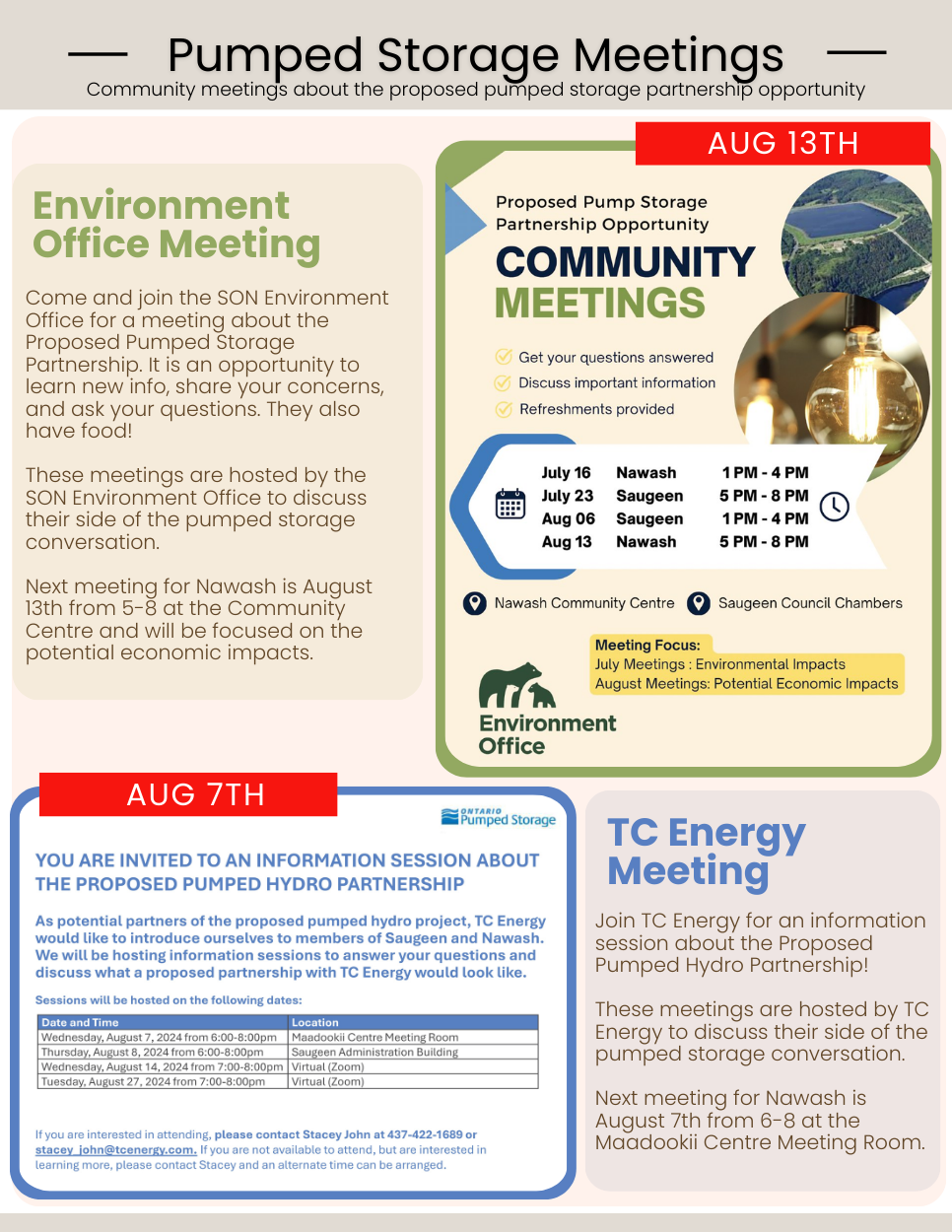 Pumped Storage Meetings
Community meetings about the proposed pumped storage partnership opportunity

Environment Office Meeting

Come and join the SON Environment Office for a meeting about the Proposed Pumped Storage Partnership. It is an opportunity to learn new info, share your concerns, and ask your questions. They also have food!

These meetings are hosted by the SON Environment Office to discuss their side of the pumped storage conversation.

Next meeting for Nawash is August 13th from 5-8 at the Community Centre and will be focused on the potential economic impacts.

AUG 13TH

Proposed Pump Storage Partnership Opportunity
COMMUNITY MEETINGS

Get your questions answered
Discuss important information
Refreshments provided

| July 16 | Nawash | 1 PM - 4 PM |
|---|---|---|
| July 23 | Saugeen | 5 PM - 8 PM |
| Aug 06 | Saugeen | 1 PM - 4 PM |
| Aug 13 | Nawash | 5 PM - 8 PM |

Nawash Community Centre
Saugeen Council Chambers

Meeting Focus:
July Meetings : Environmental Impacts
August Meetings: Potential Economic Impacts

Environment Office

AUG 7TH

ONTARIO Pumped Storage

YOU ARE INVITED TO AN INFORMATION SESSION ABOUT THE PROPOSED PUMPED HYDRO PARTNERSHIP

As potential partners of the proposed pumped hydro project, TC Energy would like to introduce ourselves to members of Saugeen and Nawash. We will be hosting information sessions to answer your questions and discuss what a proposed partnership with TC Energy would look like.

Sessions will be hosted on the following dates:

| Date and Time | Location |
|---|---|
| Wednesday, August 7, 2024 from 6:00-8:00pm | Maadookii Centre Meeting Room |
| Thursday, August 8, 2024 from 6:00-8:00pm | Saugeen Administration Building |
| Wednesday, August 14, 2024 from 7:00-8:00pm | Virtual (Zoom) |
| Tuesday, August 27, 2024 from 7:00-8:00pm | Virtual (Zoom) |

If you are interested in attending, please contact Stacey John at 437-422-1689 or stacey_john@tcenergy.com. If you are not available to attend, but are interested in learning more, please contact Stacey and an alternate time can be arranged.

TC Energy Meeting

Join TC Energy for an information session about the Proposed Pumped Hydro Partnership!

These meetings are hosted by TC Energy to discuss their side of the pumped storage conversation.

Next meeting for Nawash is August 7th from 6-8 at the Maadookii Centre Meeting Room.